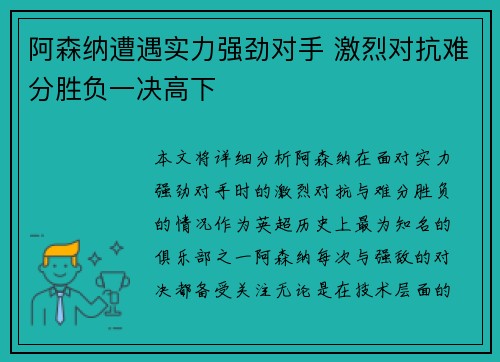 阿森纳遭遇实力强劲对手 激烈对抗难分胜负一决高下

本文将详细分析阿森纳在面对实力强劲对手时的激烈对抗与难分胜负的情况作为英超历史上最为知名的俱乐部之一阿森纳每次与强敌的对决都备受关注无论是在技术层面的